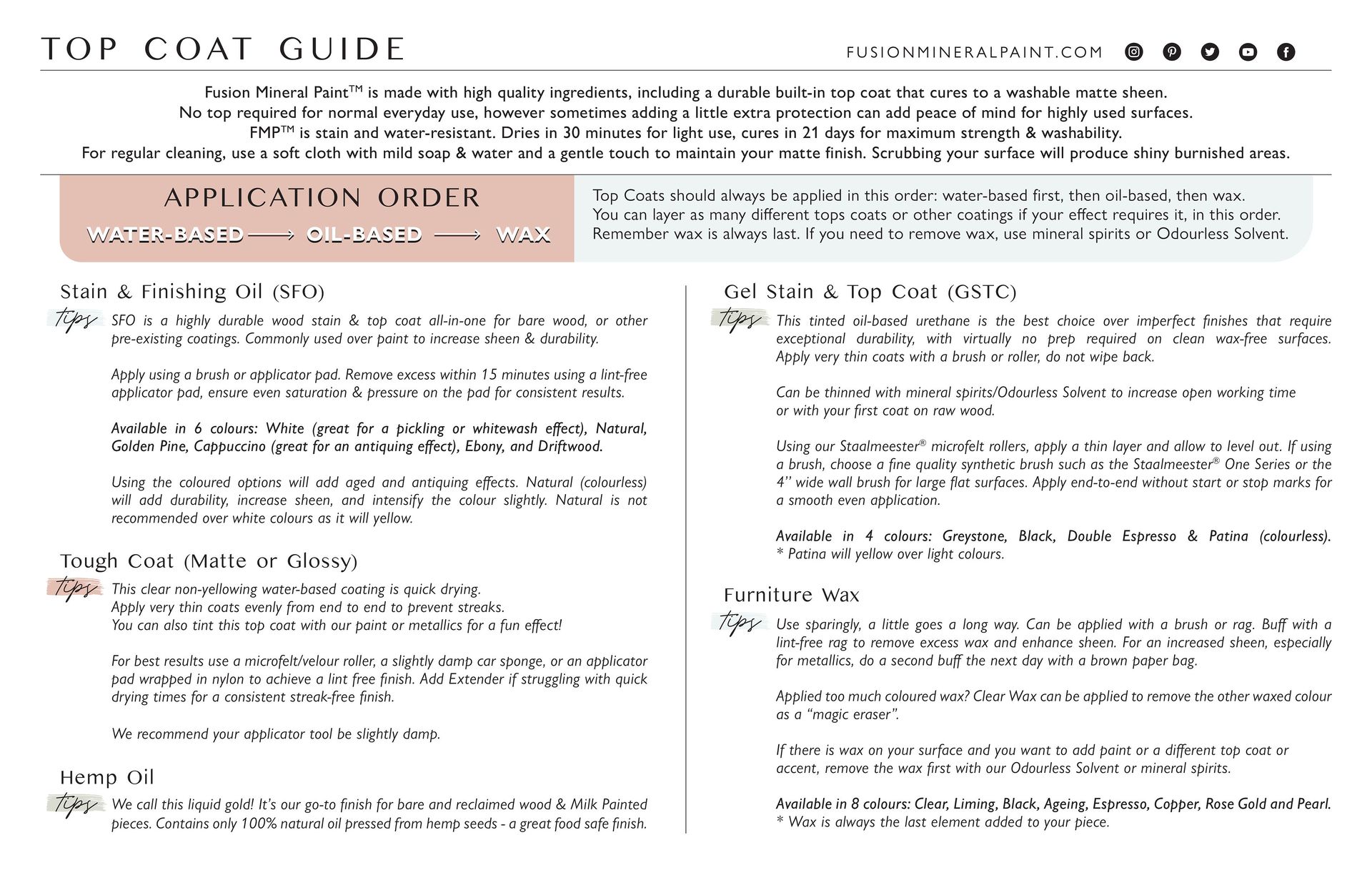 TOP COAT GUIDE

FUSIONMINERALPAINT.COM

Fusion Mineral Paint™ is made with high quality ingredients, including a durable built-in top coat that cures to a washable matte sheen. No top required for normal everyday use, however sometimes adding a little extra protection can add peace of mind for highly used surfaces. FMP™ is stain and water-resistant. Dries in 30 minutes for light use, cures in 21 days for maximum strength & washability. For regular cleaning, use a soft cloth with mild soap & water and a gentle touch to maintain your matte finish. Scrubbing your surface will produce shiny burnished areas.

APPLICATION ORDER

WATER-BASED ⟶ OIL-BASED ⟶ WAX

Top Coats should always be applied in this order: water-based first, then oil-based, then wax. You can layer as many different tops coats or other coatings if your effect requires it, in this order. Remember wax is always last. If you need to remove wax, use mineral spirits or Odourless Solvent.

Stain & Finishing Oil (SFO)

tips SFO is a highly durable wood stain & top coat all-in-one for bare wood, or other pre-existing coatings. Commonly used over paint to increase sheen & durability.

Apply using a brush or applicator pad. Remove excess within 15 minutes using a lint-free applicator pad, ensure even saturation & pressure on the pad for consistent results.

Available in 6 colours: White (great for a pickling or whitewash effect), Natural, Golden Pine, Cappuccino (great for an antiquing effect), Ebony, and Driftwood.

Using the coloured options will add aged and antiquing effects. Natural (colourless) will add durability, increase sheen, and intensify the colour slightly. Natural is not recommended over white colours as it will yellow.

Tough Coat (Matte or Glossy)

tips This clear non-yellowing water-based coating is quick drying. Apply very thin coats evenly from end to end to prevent streaks. You can also tint this top coat with our paint or metallics for a fun effect!

For best results use a microfelt/velour roller, a slightly damp car sponge, or an applicator pad wrapped in nylon to achieve a lint free finish. Add Extender if struggling with quick drying times for a consistent streak-free finish.

We recommend your applicator tool be slightly damp.

Hemp Oil

tips We call this liquid gold! It's our go-to finish for bare and reclaimed wood & Milk Painted pieces. Contains only 100% natural oil pressed from hemp seeds - a great food safe finish.

Gel Stain & Top Coat (GSTC)

tips This tinted oil-based urethane is the best choice over imperfect finishes that require exceptional durability, with virtually no prep required on clean wax-free surfaces. Apply very thin coats with a brush or roller, do not wipe back.

Can be thinned with mineral spirits/Odourless Solvent to increase open working time or with your first coat on raw wood.

Using our Staalmeester® microfelt rollers, apply a thin layer and allow to level out. If using a brush, choose a fine quality synthetic brush such as the Staalmeester® One Series or the 4" wide wall brush for large flat surfaces. Apply end-to-end without start or stop marks for a smooth even application.

Available in 4 colours: Greystone, Black, Double Espresso & Patina (colourless). * Patina will yellow over light colours.

Furniture Wax

tips Use sparingly, a little goes a long way. Can be applied with a brush or rag. Buff with a lint-free rag to remove excess wax and enhance sheen. For an increased sheen, especially for metallics, do a second buff the next day with a brown paper bag.

Applied too much coloured wax? Clear Wax can be applied to remove the other waxed colour as a "magic eraser".

If there is wax on your surface and you want to add paint or a different top coat or accent, remove the wax first with our Odourless Solvent or mineral spirits.

Available in 8 colours: Clear, Liming, Black, Ageing, Espresso, Copper, Rose Gold and Pearl. * Wax is always the last element added to your piece.